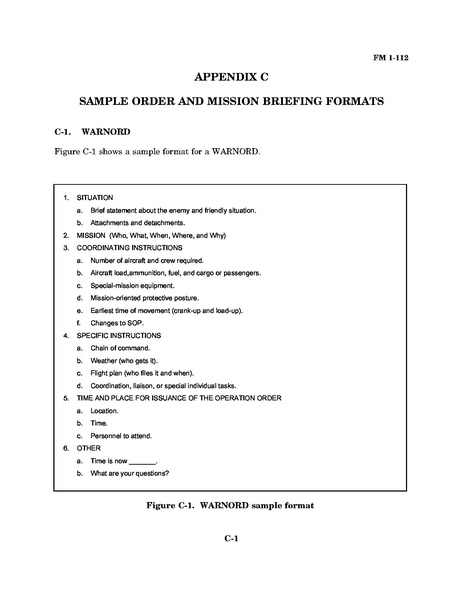 FM 1-112

APPENDIX C

SAMPLE ORDER AND MISSION BRIEFING FORMATS

C-1. WARNORD

Figure C-1 shows a sample format for a WARNORD.

1. SITUATION
a. Brief statement about the enemy and friendly situation.
b. Attachments and detachments.
2. MISSION (Who, What, When, Where, and Why)
3. COORDINATING INSTRUCTIONS
a. Number of aircraft and crew required.
b. Aircraft load,ammunition, fuel, and cargo or passengers.
c. Special-mission equipment.
d. Mission-oriented protective posture.
e. Earliest time of movement (crank-up and load-up).
f. Changes to SOP.
4. SPECIFIC INSTRUCTIONS
a. Chain of command.
b. Weather (who gets it).
c. Flight plan (who files it and when).
d. Coordination, liaison, or special individual tasks.
5. TIME AND PLACE FOR ISSUANCE OF THE OPERATION ORDER
a. Location.
b. Time.
c. Personnel to attend.
6. OTHER
a. Time is now _______.
b. What are your questions?

Figure C-1. WARNORD sample format

C-1